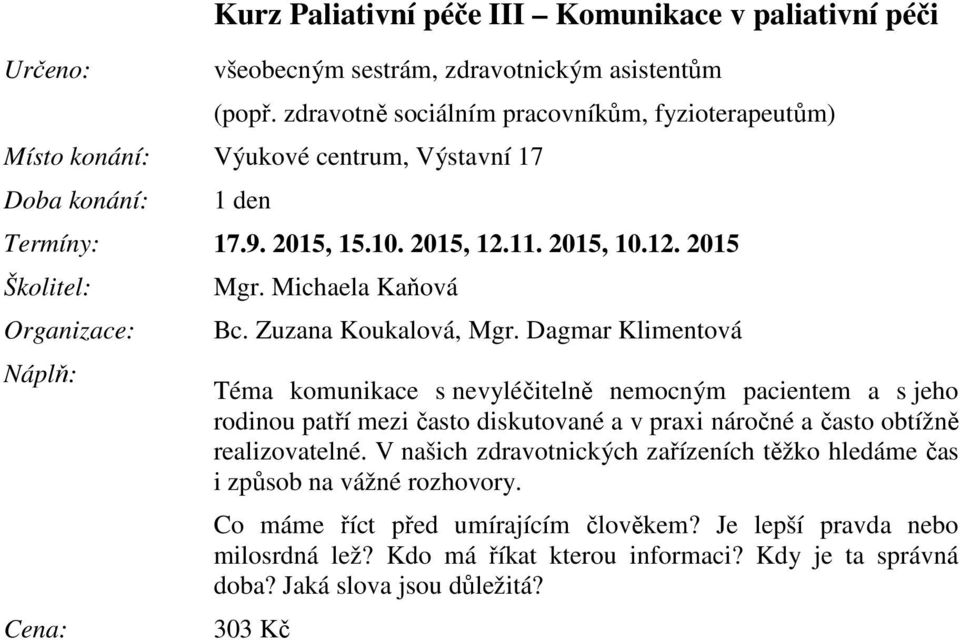 Kurz Paliativní péče III – Komunikace v paliativní péči

Určeno: všeobecným sestrám, zdravotnickým asistentům (popř. zdravotně sociálním pracovníkům, fyzioterapeutům)

Místo konání: Výukové centrum, Výstavní 17

Doba konání: 1 den

Termíny: 17.9. 2015, 15.10. 2015, 12.11. 2015, 10.12. 2015

Školitel: Mgr. Michaela Kaňová

Organizace: Bc. Zuzana Koukalová, Mgr. Dagmar Klimentová

Náplň:

Téma komunikace s nevyléčitelně nemocným pacientem a s jeho rodinou patří mezi často diskutované a v praxi náročné a často obtížně realizovatelné. V našich zdravotnických zařízeních těžko hledáme čas i způsob na vážné rozhovory.

Co máme říct před umírajícím člověkem? Je lepší pravda nebo milosrdná lež? Kdo má říkat kterou informaci? Kdy je ta správná doba? Jaká slova jsou důležitá?

Cena: 303 Kč